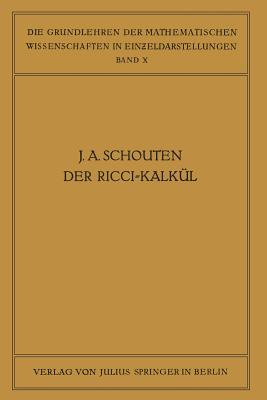 DIE GRUNDLEHREN DER MATHEMATISCHEN WISSENSCHAFTEN IN EINZELDARSTELLUNGEN
BAND X

J. A. SCHOUTEN
DER RICCI-KALKÜL

VERLAG VON JULIUS SPRINGER IN BERLIN